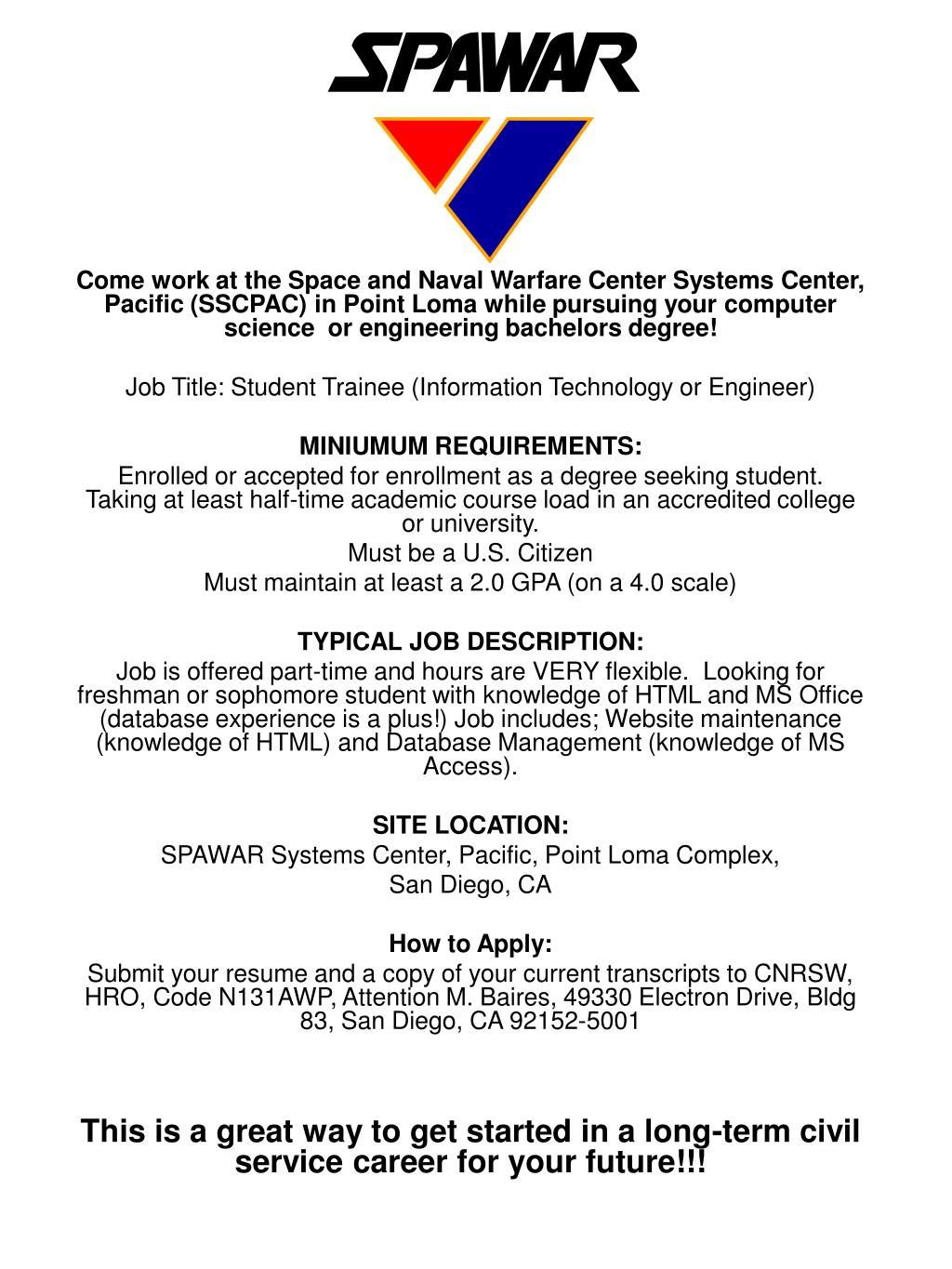 SPAWAR

Come work at the Space and Naval Warfare Center Systems Center, Pacific (SSCPAC) in Point Loma while pursuing your computer science or engineering bachelors degree!

Job Title: Student Trainee (Information Technology or Engineer)

MINIUMUM REQUIREMENTS:
Enrolled or accepted for enrollment as a degree seeking student. Taking at least half-time academic course load in an accredited college or university.
Must be a U.S. Citizen
Must maintain at least a 2.0 GPA (on a 4.0 scale)

TYPICAL JOB DESCRIPTION:
Job is offered part-time and hours are VERY flexible. Looking for freshman or sophomore student with knowledge of HTML and MS Office (database experience is a plus!) Job includes; Website maintenance (knowledge of HTML) and Database Management (knowledge of MS Access).

SITE LOCATION:
SPAWAR Systems Center, Pacific, Point Loma Complex,
San Diego, CA

How to Apply:
Submit your resume and a copy of your current transcripts to CNRSW, HRO, Code N131AWP, Attention M. Baires, 49330 Electron Drive, Bldg 83, San Diego, CA 92152-5001

This is a great way to get started in a long-term civil service career for your future!!!